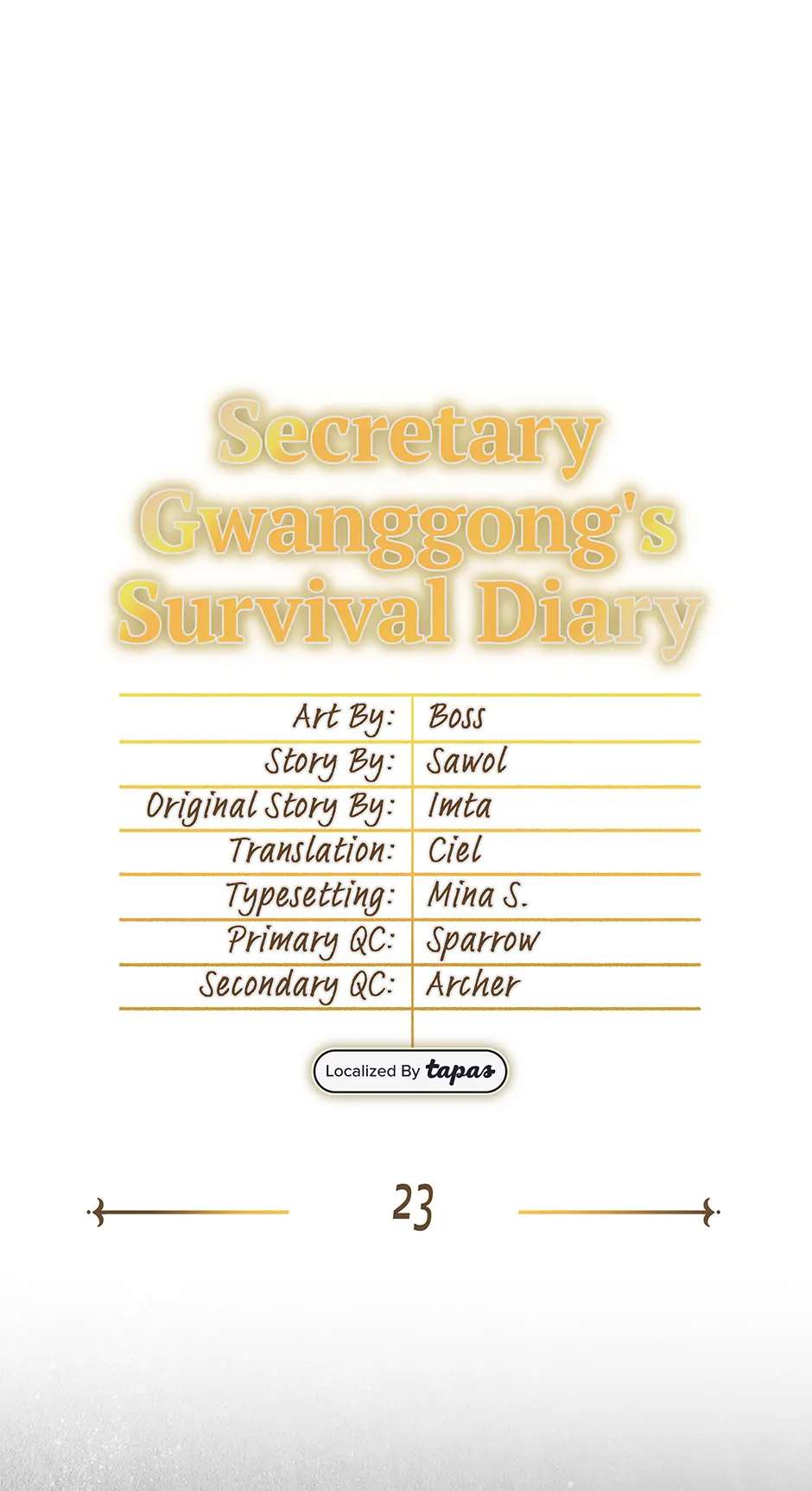 Secretary Gwanggong's Survival Diary

| Art By: | Boss |
|---|---|
| Story By: | Sawol |
| Original Story By: | Imta |
| Translation: | Ciel |
| Typesetting: | Mina S. |
| Primary QC: | Sparrow |
| Secondary QC: | Archer |

Localized By tapas

23